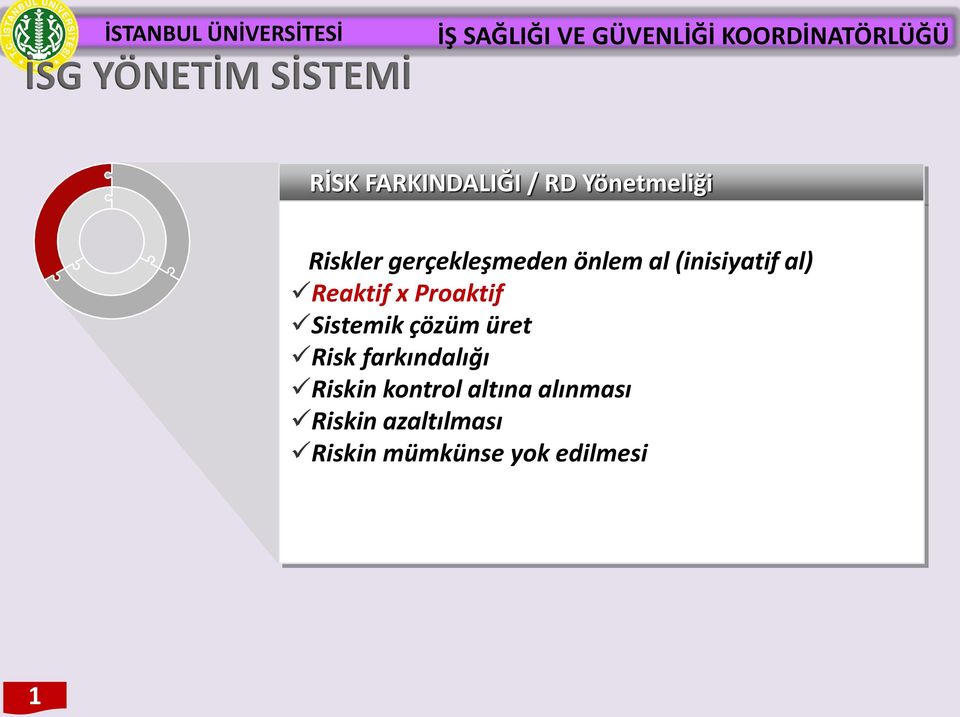 İSTANBUL ÜNİVERSİTESİ

İŞ SAĞLIĞI VE GÜVENLİĞİ KOORDİNATÖRLÜĞÜ

İSG YÖNETİM SİSTEMİ

RİSK FARKINDALIĞI / RD Yönetmeliği

Riskler gerçekleşmeden önlem al (inisiyatif al)
✓Reaktif x Proaktif
✓Sistemik çözüm üret
✓Risk farkındalığı
✓Riskin kontrol altına alınması
✓Riskin azaltılması
✓Riskin mümkünse yok edilmesi

1